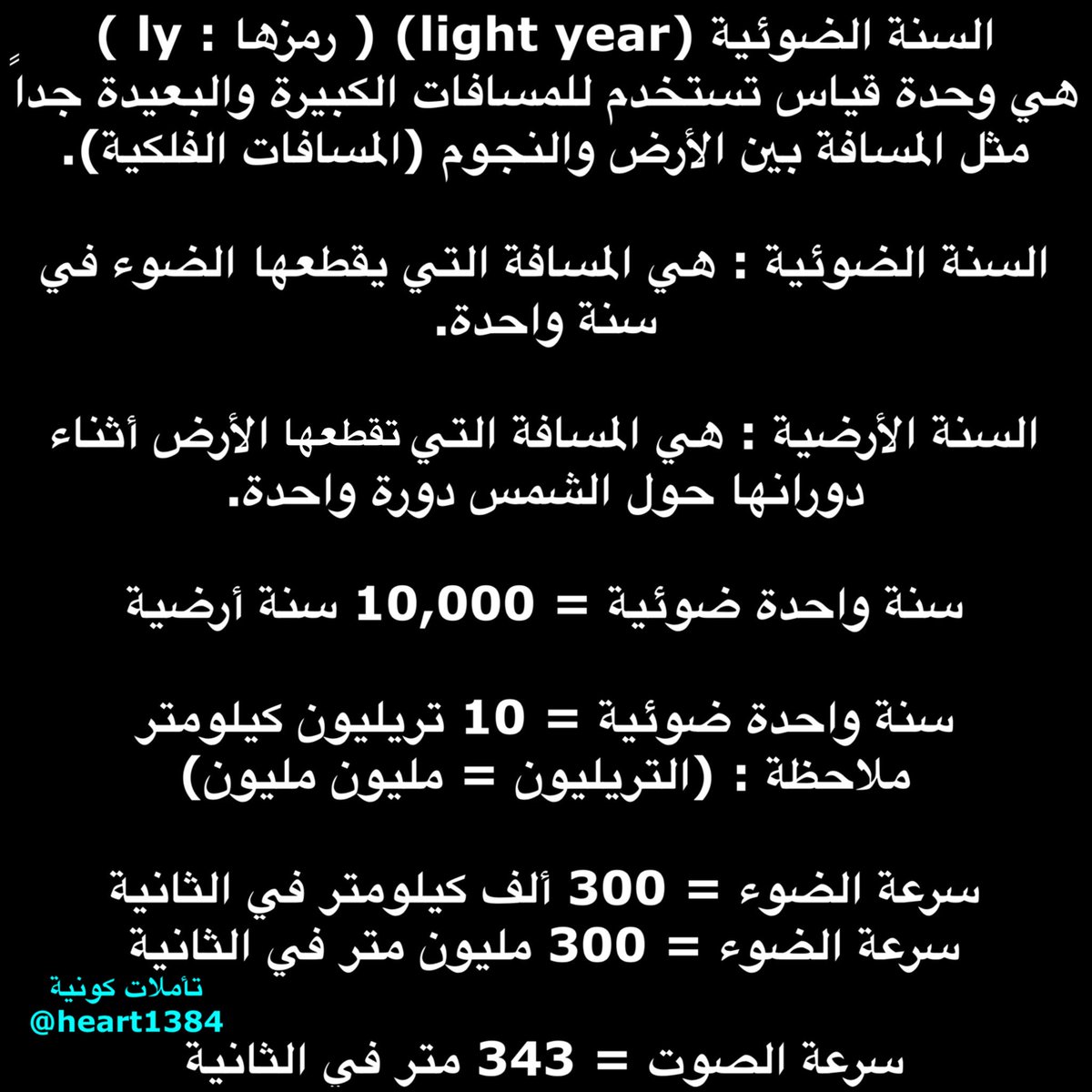 السنة الضوئية (light year) ( رمزها : ly )
هي وحدة قياس تستخدم للمسافات الكبيرة والبعيدة جداً مثل المسافة بين الأرض والنجوم (المسافات الفلكية).

السنة الضوئية : هي المسافة التي يقطعها الضوء في سنة واحدة.

السنة الأرضية : هي المسافة التي تقطعها الأرض أثناء دورانها حول الشمس دورة واحدة.

سنة واحدة ضوئية = 10,000 سنة أرضية

سنة واحدة ضوئية = 10 تريليون كيلومتر
ملاحظة : (التريليون = مليون مليون)

سرعة الضوء = 300 ألف كيلومتر في الثانية
سرعة الضوء = 300 مليون متر في الثانية

تأملات كونية
@heart1384

سرعة الصوت = 343 متر في الثانية